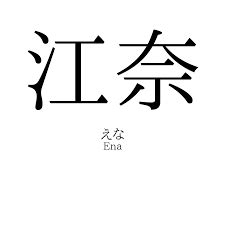 江奈

えな
Ena